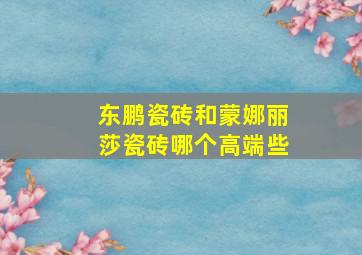 东鹏瓷砖和蒙娜丽莎瓷砖哪个高端些